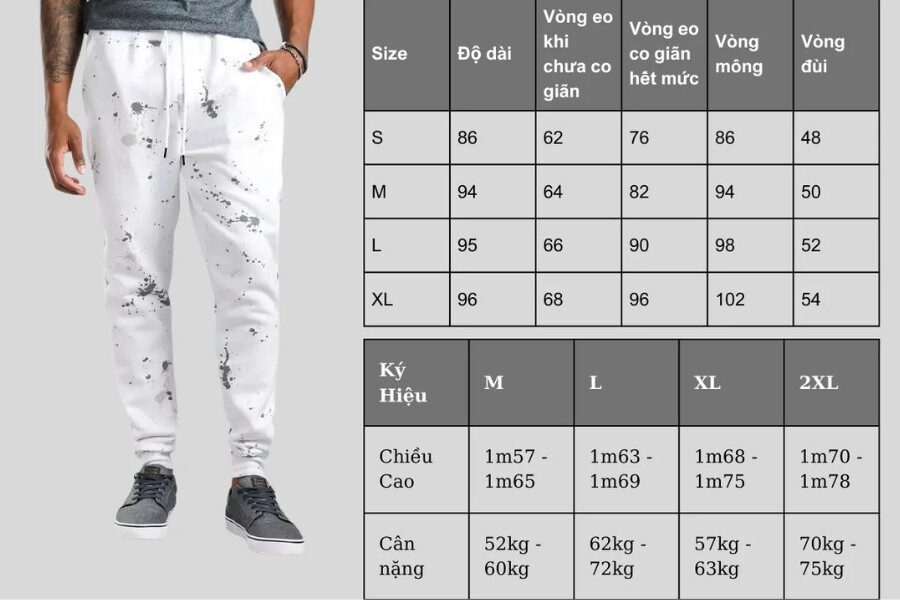 | Size | Độ dài | Vòng eo khi chưa co giãn | Vòng eo co giãn hết mức | Vòng mông | Vòng đùi |
|---|---|---|---|---|---|
| S | 86 | 62 | 76 | 86 | 48 |
| M | 94 | 64 | 82 | 94 | 50 |
| L | 95 | 66 | 90 | 98 | 52 |
| XL | 96 | 68 | 96 | 102 | 54 |

| Ký Hiệu | M | L | XL | 2XL |
|---|---|---|---|---|
| Chiều Cao | 1m57 - 1m65 | 1m63 - 1m69 | 1m68 - 1m75 | 1m70 - 1m78 |
| Cân nặng | 52kg - 60kg | 62kg - 72kg | 57kg - 63kg | 70kg - 75kg |